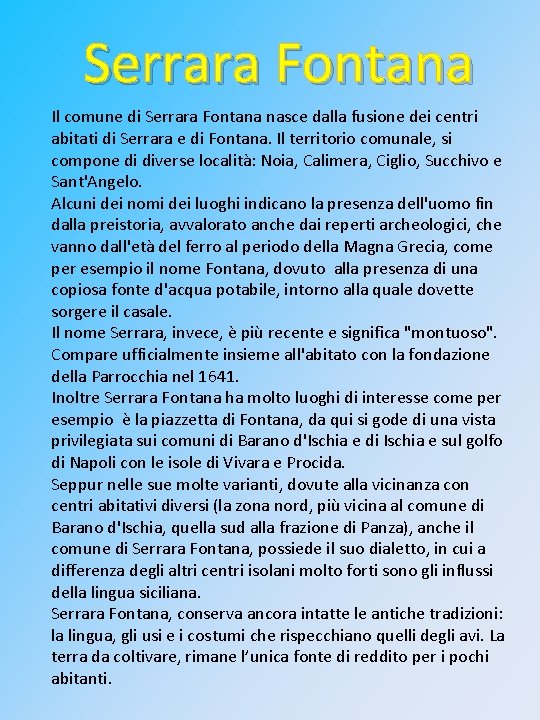 Serrara Fontana

Il comune di Serrara Fontana nasce dalla fusione dei centri abitati di Serrara e di Fontana. Il territorio comunale, si compone di diverse località: Noia, Calimera, Ciglio, Succhivo e Sant'Angelo.
Alcuni dei nomi dei luoghi indicano la presenza dell'uomo fin dalla preistoria, avvalorato anche dai reperti archeologici, che vanno dall'età del ferro al periodo della Magna Grecia, come per esempio il nome Fontana, dovuto alla presenza di una copiosa fonte d'acqua potabile, intorno alla quale dovette sorgere il casale.
Il nome Serrara, invece, è più recente e significa "montuoso". Compare ufficialmente insieme all'abitato con la fondazione della Parrocchia nel 1641.
Inoltre Serrara Fontana ha molto luoghi di interesse come per esempio è la piazzetta di Fontana, da qui si gode di una vista privilegiata sui comuni di Barano d'Ischia e di Ischia e sul golfo di Napoli con le isole di Vivara e Procida.
Seppur nelle sue molte varianti, dovute alla vicinanza con centri abitativi diversi (la zona nord, più vicina al comune di Barano d'Ischia, quella sud alla frazione di Panza), anche il comune di Serrara Fontana, possiede il suo dialetto, in cui a differenza degli altri centri isolani molto forti sono gli influssi della lingua siciliana.
Serrara Fontana, conserva ancora intatte le antiche tradizioni: la lingua, gli usi e i costumi che rispecchiano quelli degli avi. La terra da coltivare, rimane l'unica fonte di reddito per i pochi abitanti.